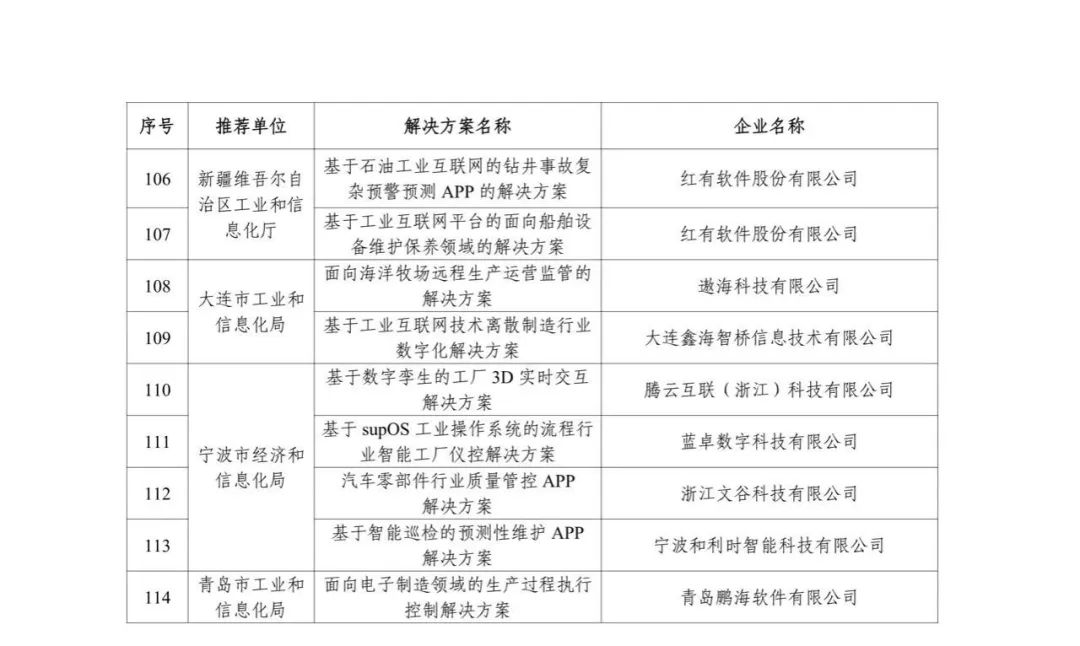 | 序号 | 推荐单位 | 解决方案名称 | 企业名称 |
|---|---|---|---|
| 106 | 新疆维吾尔自治区工业和信息化厅 | 基于石油工业互联网的钻井事故复杂预警预测APP的解决方案 | 红有软件股份有限公司 |
| 107 |  | 基于工业互联网平台的面向船舶设备维护保养领域的解决方案 | 红有软件股份有限公司 |
| 108 | 大连市工业和信息化局 | 面向海洋牧场远程生产运营监管的解决方案 | 遨海科技有限公司 |
| 109 |  | 基于工业互联网技术离散制造行业数字化解决方案 | 大连鑫海智桥信息技术有限公司 |
| 110 | 宁波市经济和信息化局 | 基于数字孪生的工厂3D实时交互解决方案 | 腾云互联（浙江）科技有限公司 |
| 111 |  | 基于supOS工业操作系统的流程行业智能工厂仪控解决方案 | 蓝卓数字科技有限公司 |
| 112 |  | 汽车零部件行业质量管控APP解决方案 | 浙江文谷科技有限公司 |
| 113 |  | 基于智能巡检的预测性维护APP解决方案 | 宁波和利时智能科技有限公司 |
| 114 | 青岛市工业和信息化局 | 面向电子制造领域的生产过程执行控制解决方案 | 青岛鹏海软件有限公司 |